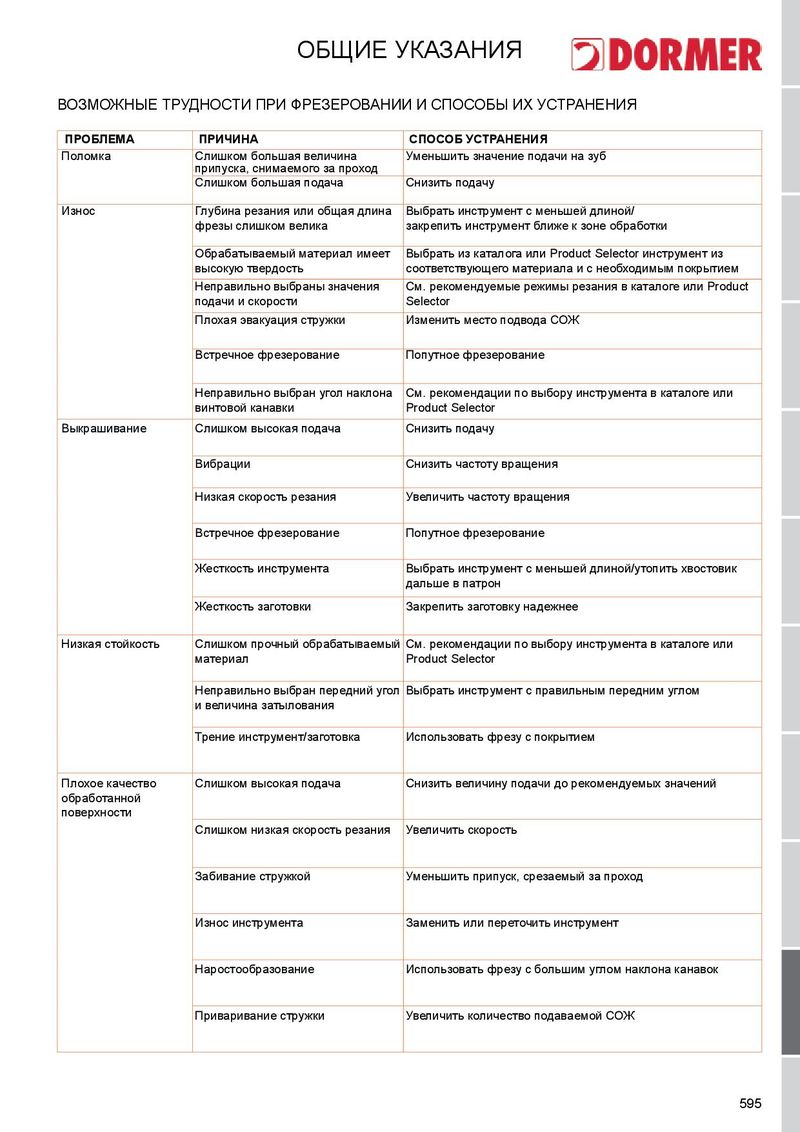 ОБЩИЕ УКАЗАНИЯ

DORMER

ВОЗМОЖНЫЕ ТРУДНОСТИ ПРИ ФРЕЗЕРОВАНИИ И СПОСОБЫ ИХ УСТРАНЕНИЯ

| ПРОБЛЕМА | ПРИЧИНА | СПОСОБ УСТРАНЕНИЯ |
|---|---|---|
| Поломка | Слишком большая величина припуска, снимаемого за проход | Уменьшить значение подачи на зуб |
| | Слишком большая подача | Снизить подачу |
| Износ | Глубина резания или общая длина фрезы слишком велика | Выбрать инструмент с меньшей длиной/ закрепить инструмент ближе к зоне обработки |
| | Обрабатываемый материал имеет высокую твердость | Выбрать из каталога или Product Selector инструмент из соответствующего материала и с необходимым покрытием |
| | Неправильно выбраны значения подачи и скорости | См. рекомендуемые режимы резания в каталоге или Product Selector |
| | Плохая эвакуация стружки | Изменить место подвода СОЖ |
| | Встречное фрезерование | Попутное фрезерование |
| | Неправильно выбран угол наклона винтовой канавки | См. рекомендации по выбору инструмента в каталоге или Product Selector |
| Выкрашивание | Слишком высокая подача | Снизить подачу |
| | Вибрации | Снизить частоту вращения |
| | Низкая скорость резания | Увеличить частоту вращения |
| | Встречное фрезерование | Попутное фрезерование |
| | Жесткость инструмента | Выбрать инструмент с меньшей длиной/утопить хвостовик дальше в патрон |
| | Жесткость заготовки | Закрепить заготовку надежнее |
| Низкая стойкость | Слишком прочный обрабатываемый материал | См. рекомендации по выбору инструмента в каталоге или Product Selector |
| | Неправильно выбран передний угол и величина затылования | Выбрать инструмент с правильным передним углом |
| | Трение инструмент/заготовка | Использовать фрезу с покрытием |
| Плохое качество обработанной поверхности | Слишком высокая подача | Снизить величину подачи до рекомендуемых значений |
| | Слишком низкая скорость резания | Увеличить скорость |
| | Забивание стружкой | Уменьшить припуск, срезаемый за проход |
| | Износ инструмента | Заменить или переточить инструмент |
| | Наростообразование | Использовать фрезу с большим углом наклона канавок |
| | Приваривание стружки | Увеличить количество подаваемой СОЖ |

595